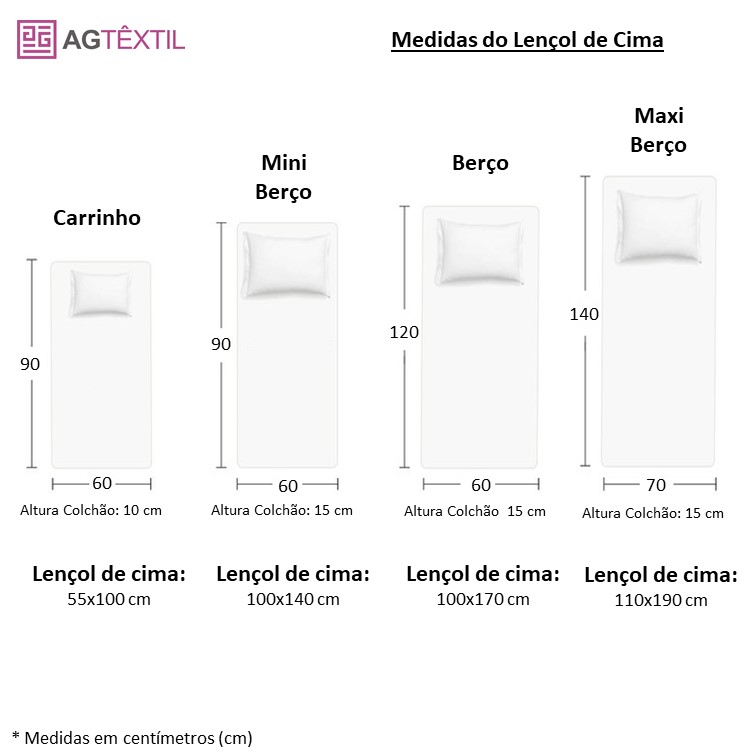 AGTÊXTIL

Medidas do Lençol de Cima

Carrinho

90

60

Altura Colchão: 10 cm

Lençol de cima:
55x100 cm

Mini Berço

90

60

Altura Colchão: 15 cm

Lençol de cima:
100x140 cm

Berço

120

60

Altura Colchão 15 cm

Lençol de cima:
100x170 cm

Maxi Berço

140

70

Altura Colchão: 15 cm

Lençol de cima:
110x190 cm

* Medidas em centímetros (cm)